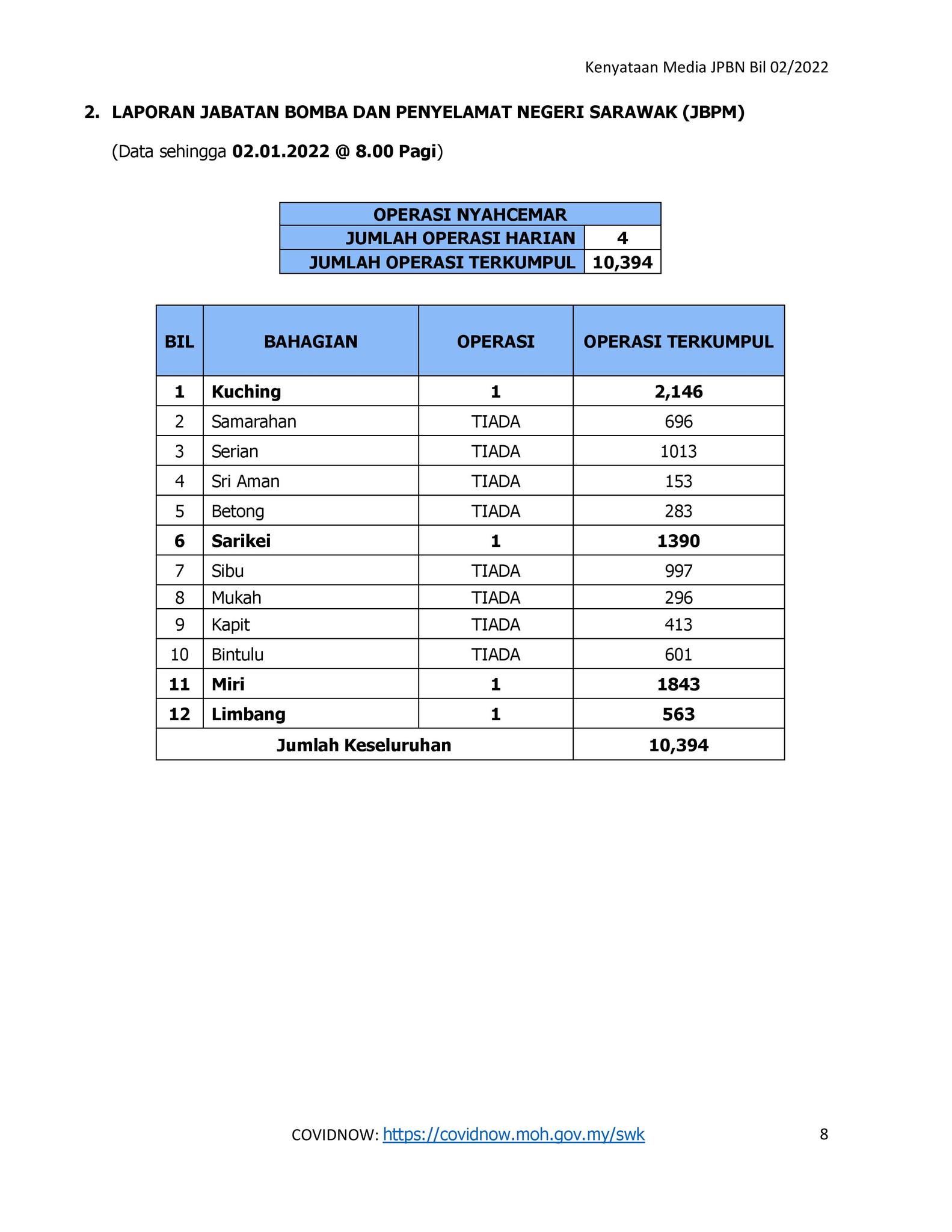 Kenyataan Media JPBN Bil 02/2022

2. LAPORAN JABATAN BOMBA DAN PENYELAMAT NEGERI SARAWAK (JBPM)

(Data sehingga 02.01.2022 @ 8.00 Pagi)

| OPERASI NYAHCEMAR | |
|---|---|
| JUMLAH OPERASI HARIAN | 4 |
| JUMLAH OPERASI TERKUMPUL | 10,394 |

| BIL | BAHAGIAN | OPERASI | OPERASI TERKUMPUL |
|---|---|---|---|
| 1 | Kuching | 1 | 2,146 |
| 2 | Samarahan | TIADA | 696 |
| 3 | Serian | TIADA | 1013 |
| 4 | Sri Aman | TIADA | 153 |
| 5 | Betong | TIADA | 283 |
| 6 | Sarikei | 1 | 1390 |
| 7 | Sibu | TIADA | 997 |
| 8 | Mukah | TIADA | 296 |
| 9 | Kapit | TIADA | 413 |
| 10 | Bintulu | TIADA | 601 |
| 11 | Miri | 1 | 1843 |
| 12 | Limbang | 1 | 563 |
| Jumlah Keseluruhan | | | 10,394 |

COVIDNOW: https://covidnow.moh.gov.my/swk

8